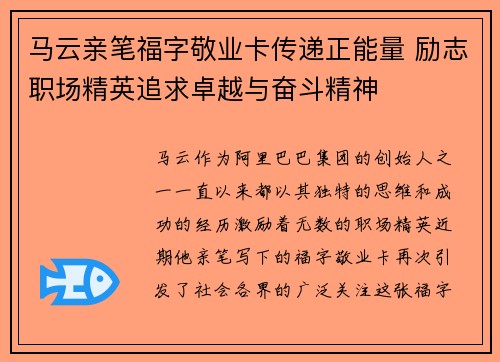 马云亲笔福字敬业卡传递正能量 励志职场精英追求卓越与奋斗精神

马云作为阿里巴巴集团的创始人之一一直以来都以其独特的思维和成功的经历激励着无数的职场精英近期他亲笔写下的福字敬业卡再次引发了社会各界的广泛关注这张福字